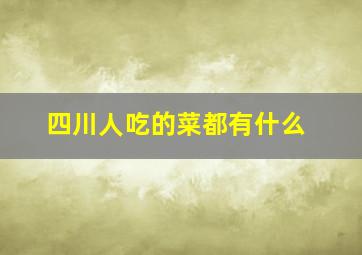 四川人吃的菜都有什么